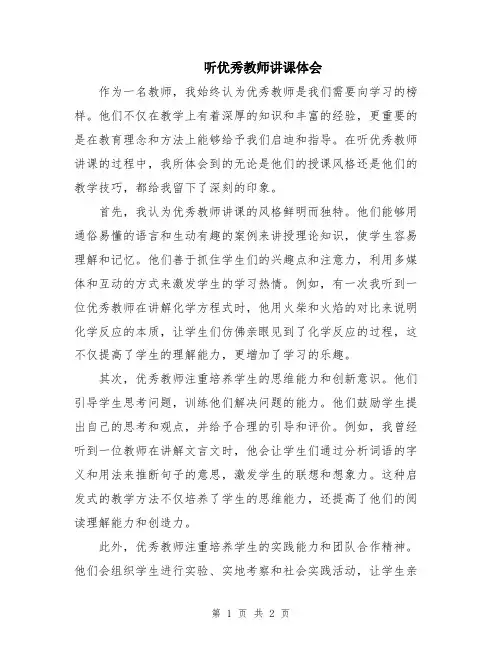 听优秀教师讲课体会

作为一名教师，我始终认为优秀教师是我们需要向学习的榜样。他们不仅在教学上有着深厚的知识和丰富的经验，更重要的是在教育理念和方法上能够给予我们启迪和指导。在听优秀教师讲课的过程中，我所体会到的无论是他们的授课风格还是他们的教学技巧，都给我留下了深刻的印象。

首先，我认为优秀教师讲课的风格鲜明而独特。他们能够用通俗易懂的语言和生动有趣的案例来讲授理论知识，使学生容易理解和记忆。他们善于抓住学生们的兴趣点和注意力，利用多媒体和互动的方式来激发学生的学习热情。例如，有一次我听到一位优秀教师在讲解化学方程式时，他用火柴和火焰的对比来说明化学反应的本质，让学生们仿佛亲眼见到了化学反应的过程，这不仅提高了学生的理解能力，更增加了学习的乐趣。

其次，优秀教师注重培养学生的思维能力和创新意识。他们引导学生思考问题，训练他们解决问题的能力。他们鼓励学生提出自己的思考和观点，并给予合理的引导和评价。例如，我曾经听到一位教师在讲解文言文时，他会让学生们通过分析词语的字义和用法来推断句子的意思，激发学生的联想和想象力。这种启发式的教学方法不仅培养了学生的思维能力，还提高了他们的阅读理解能力和创造力。

此外，优秀教师注重培养学生的实践能力和团队合作精神。他们会组织学生进行实验、实地考察和社会实践活动，让学生亲

第 1 页 共 2 页